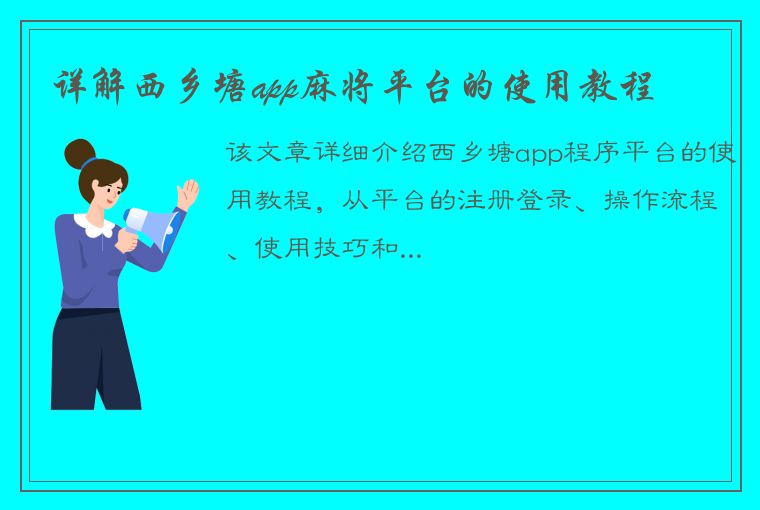 详解西乡塘app麻将平台的使用教程

该文章详细介绍西乡塘app程序平台的使用教程，从平台的注册登录、操作流程、使用技巧和...